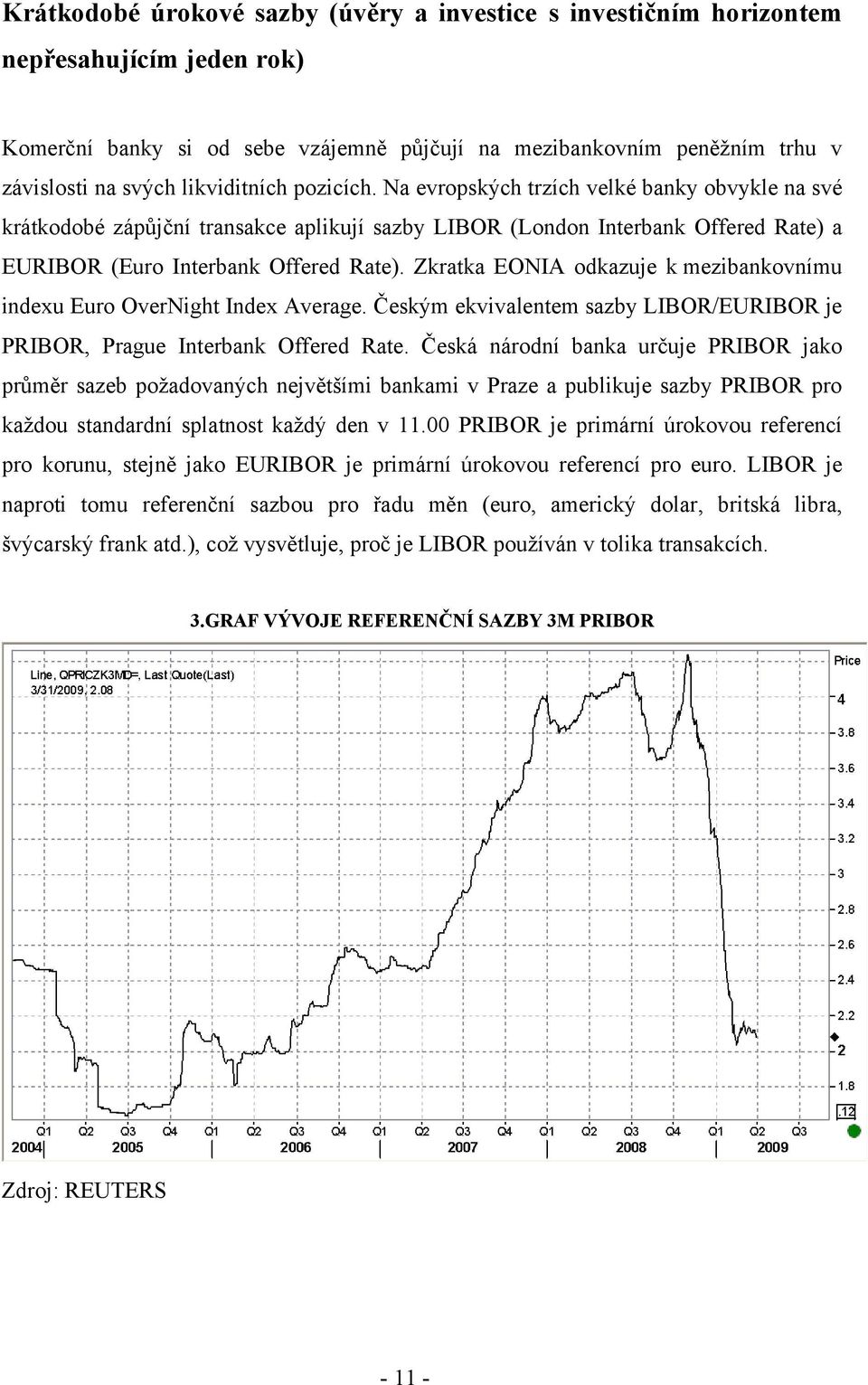 Krátkodobé úrokové sazby (úvěry a investice s investičním horizontem nepřesahujícím jeden rok)

Komerční banky si od sebe vzájemně půjčují na mezibankovním peněžním trhu v závislosti na svých likviditních pozicích. Na evropských trzích velké banky obvykle na své krátkodobé zápůjční transakce aplikují sazby LIBOR (London Interbank Offered Rate) a EURIBOR (Euro Interbank Offered Rate). Zkratka EONIA odkazuje k mezibankovnímu indexu Euro OverNight Index Average. Českým ekvivalentem sazby LIBOR/EURIBOR je PRIBOR, Prague Interbank Offered Rate. Česká národní banka určuje PRIBOR jako průměr sazeb požadovaných největšími bankami v Praze a publikuje sazby PRIBOR pro každou standardní splatnost každý den v 11.00 PRIBOR je primární úrokovou referencí pro korunu, stejně jako EURIBOR je primární úrokovou referencí pro euro. LIBOR je naproti tomu referenční sazbou pro řadu měn (euro, americký dolar, britská libra, švýcarský frank atd.), což vysvětluje, proč je LIBOR používán v tolika transakcích.

3.GRAF VÝVOJE REFERENČNÍ SAZBY 3M PRIBOR

Line, QPRICZK3MD=, Last Quote(Last)
3/31/2009, 2.08

Price
4
3.8
3.6
3.4
3.2
3
2.8
2.6
2.4
2.2
2
1.8
.12

Q1 Q2 Q3 Q4 Q1 Q2 Q3 Q4 Q1 Q2 Q3 Q4 Q1 Q2 Q3 Q4 Q1 Q2 Q3
2004 2005 2006 2007 2008 2009

Zdroj: REUTERS

- 11 -